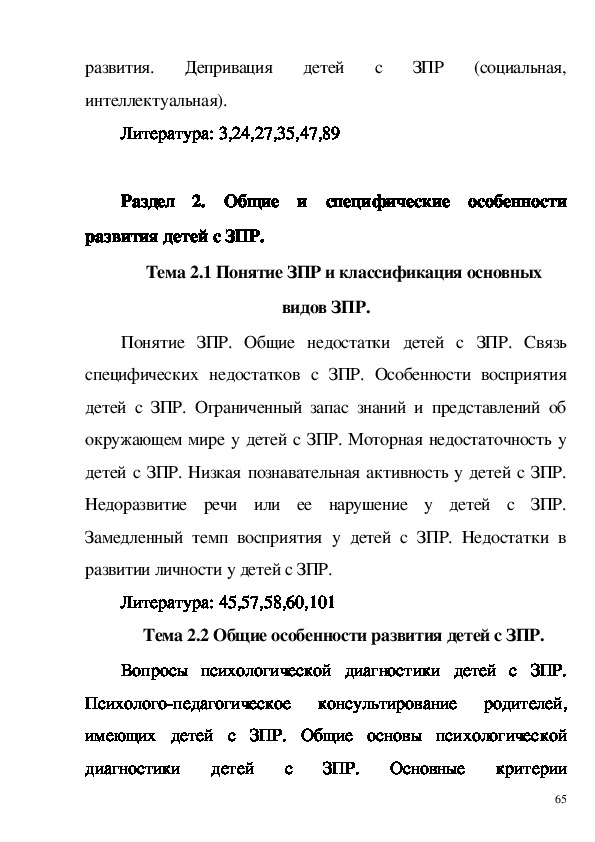 развития. Депривация детей с ЗПР (социальная, интеллектуальная).

Литература: 3,24,27,35,47,89

Раздел 2. Общие и специфические особенности развития детей с ЗПР.

Тема 2.1 Понятие ЗПР и классификация основных видов ЗПР.

Понятие ЗПР. Общие недостатки детей с ЗПР. Связь специфических недостатков с ЗПР. Особенности восприятия детей с ЗПР. Ограниченный запас знаний и представлений об окружающем мире у детей с ЗПР. Моторная недостаточность у детей с ЗПР. Низкая познавательная активность у детей с ЗПР. Недоразвитие речи или ее нарушение у детей с ЗПР. Замедленный темп восприятия у детей с ЗПР. Недостатки в развитии личности у детей с ЗПР.

Литература: 45,57,58,60,101

Тема 2.2 Общие особенности развития детей с ЗПР.

Вопросы психологической диагностики детей с ЗПР. Психолого-педагогическое консультирование родителей, имеющих детей с ЗПР. Общие основы психологической диагностики детей с ЗПР. Основные критерии

65